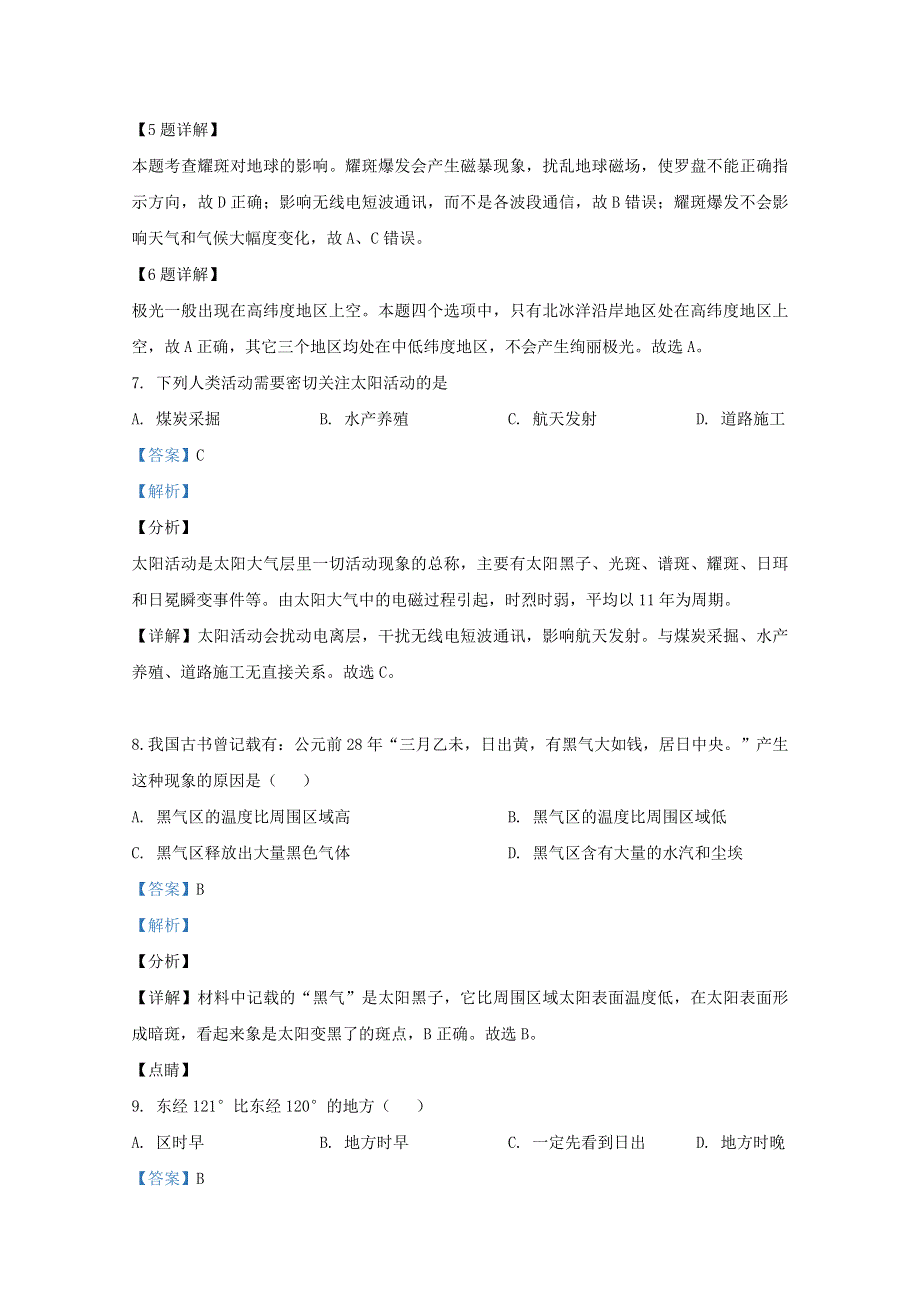 【5题详解】

本题考查耀斑对地球的影响。耀斑爆发会产生磁暴现象，扰乱地球磁场，使罗盘不能正确指示方向，故D正确；影响无线电短波通讯，而不是各波段通信，故B错误；耀斑爆发不会影响天气和气候大幅度变化，故A、C错误。

【6题详解】

极光一般出现在高纬度地区上空。本题四个选项中，只有北冰洋沿岸地区处在高纬度地区上空，故A正确，其它三个地区均处在中低纬度地区，不会产生绚丽极光。故选A。

7. 下列人类活动需要密切关注太阳活动的是

A. 煤炭采掘　　B. 水产养殖　　C. 航天发射　　D. 道路施工

【答案】C

【解析】

【分析】

太阳活动是太阳大气层里一切活动现象的总称，主要有太阳黑子、光斑、谱斑、耀斑、日珥和日冕瞬变事件等。由太阳大气中的电磁过程引起，时烈时弱，平均以11年为周期。

【详解】太阳活动会扰动电离层，干扰无线电短波通讯，影响航天发射。与煤炭采掘、水产养殖、道路施工无直接关系。故选C。

8.我国古书曾记载有：公元前28年“三月乙未，日出黄，有黑气大如钱，居日中央。”产生这种现象的原因是（　　）

A. 黑气区的温度比周围区域高　　B. 黑气区的温度比周围区域低

C. 黑气区释放出大量黑色气体　　D. 黑气区含有大量的水汽和尘埃

【答案】B

【解析】

【分析】

【详解】材料中记载的“黑气”是太阳黑子，它比周围区域太阳表面温度低，在太阳表面形成暗斑，看起来象是太阳变黑了的斑点，B正确。故选B。

【点睛】

9. 东经121°比东经120°的地方（　　）

A. 区时早　　B. 地方时早　　C. 一定先看到日出　　D. 地方时晚

【答案】B